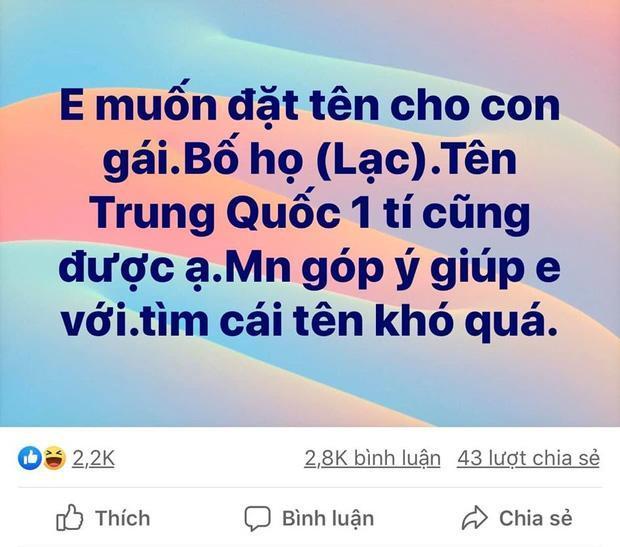 E muốn đặt tên cho con gái.Bố họ (Lạc).Tên Trung Quốc 1 tí cũng được ạ.Mn góp ý giúp e với.tìm cái tên khó quá.

2,2K

2,8K bình luận 43 lượt chia sẻ

Thích

Bình luận

Chia sẻ